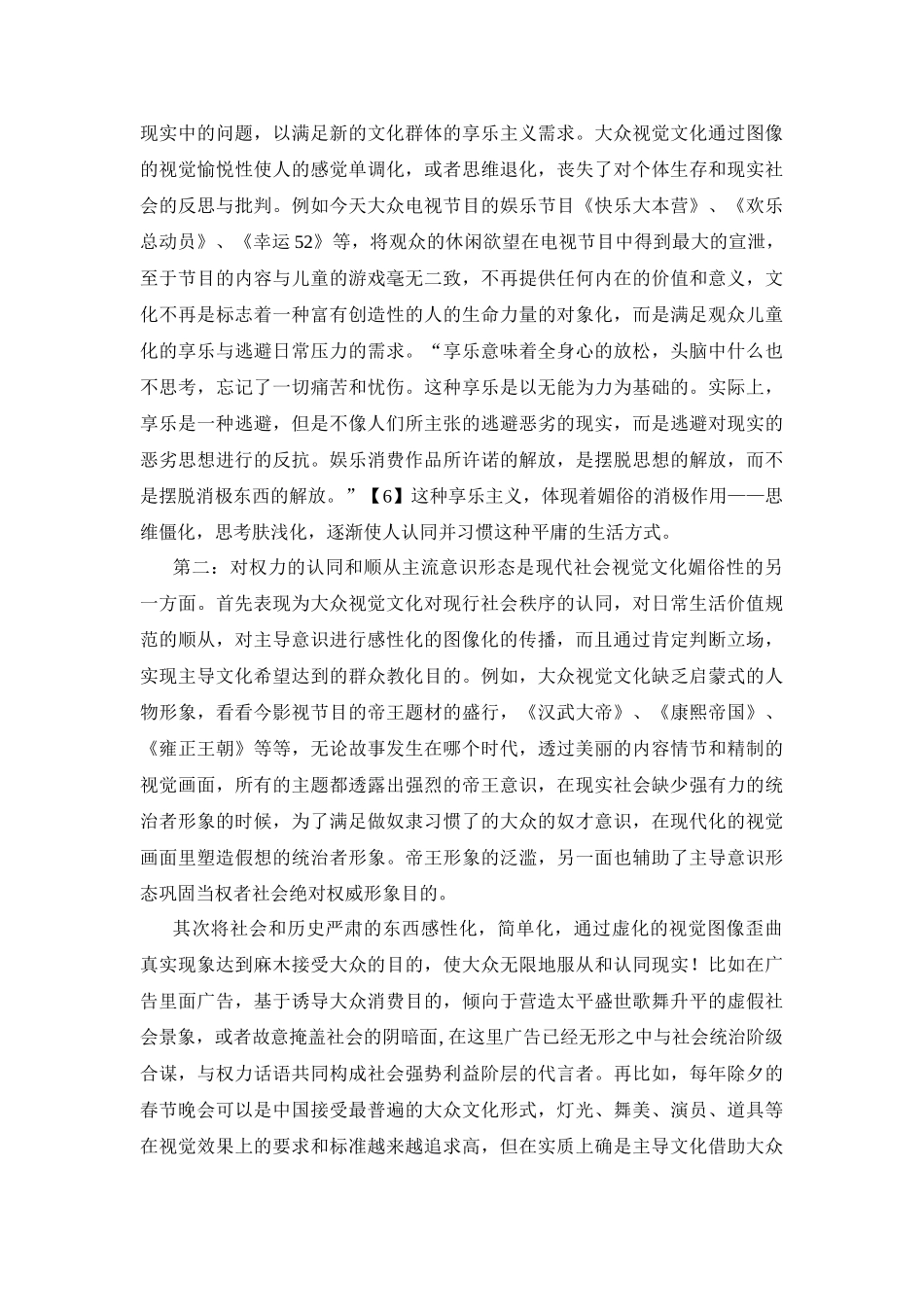 现实中的问题，以满足新的文化群体的享乐主义需求。大众视觉文化通过图像的视觉愉悦性使人的感觉单调化，或者思维退化，丧失了对个体生存和现实社会的反思与批判。例如今天大众电视节目的娱乐节目《快乐大本营》、《欢乐总动员》、《幸运52》等，将观众的休闲欲望在电视节目中得到最大的宣泄，至于节目的内容与儿童的游戏毫无二致，不再提供任何内在的价值和意义，文化不再是标志着一种富有创造性的人的生命力量的对象化，而是满足观众儿童化的享乐与逃避日常压力的需求。“享乐意味着全身心的放松，头脑中什么也不思考，忘记了一切痛苦和忧伤。这种享乐是以无能为力为基础的。实际上，享乐是一种逃避，但是不像人们所主张的逃避恶劣的现实，而是逃避对现实的恶劣思想进行的反抗。娱乐消费作品所许诺的解放，是摆脱思想的解放，而不是摆脱消极东西的解放。”【6】这种享乐主义，体现着媚俗的消极作用——思维僵化，思考肤浅化，逐渐使人认同并习惯这种平庸的生活方式。

第二：对权力的认同和顺从主流意识形态是现代社会视觉文化媚俗性的另一方面。首先表现为大众视觉文化对现行社会秩序的认同，对日常生活价值规范的顺从，对主导意识进行感性化的图像化的传播，而且通过肯定判断立场，实现主导文化希望达到的群众教化目的。例如，大众视觉文化缺乏启蒙式的人物形象，看看今影视节目的帝王题材的盛行，《汉武大帝》、《康熙帝国》、《雍正王朝》等等，无论故事发生在哪个时代，透过美丽的内容情节和精制的视觉画面，所有的主题都透露出强烈的帝王意识，在现实社会缺少强有力的统治者形象的时候，为了满足做奴隶习惯了的大众的奴才意识，在现代化的视觉画面里塑造假想的统治者形象。帝王形象的泛滥，另一面也辅助了主导意识形态巩固当权者社会绝对权威形象目的。

其次将社会和历史严肃的东西感性化，简单化，通过虚化的视觉图像歪曲真实现象达到麻木接受大众的目的，使大众无限地服从和认同现实！比如在广告里面广告，基于诱导大众消费目的，倾向于营造太平盛世歌舞升平的虚假社会景象，或者故意掩盖社会的阴暗面,在这里广告已经无形之中与社会统治阶级合谋，与权力话语共同构成社会强势利益阶层的代言者。再比如，每年除夕的春节晚会可以是中国接受最普遍的大众文化形式，灯光、舞美、演员、道具等在视觉效果上的要求和标准越来越追求高，但在实质上确是主导文化借助大众